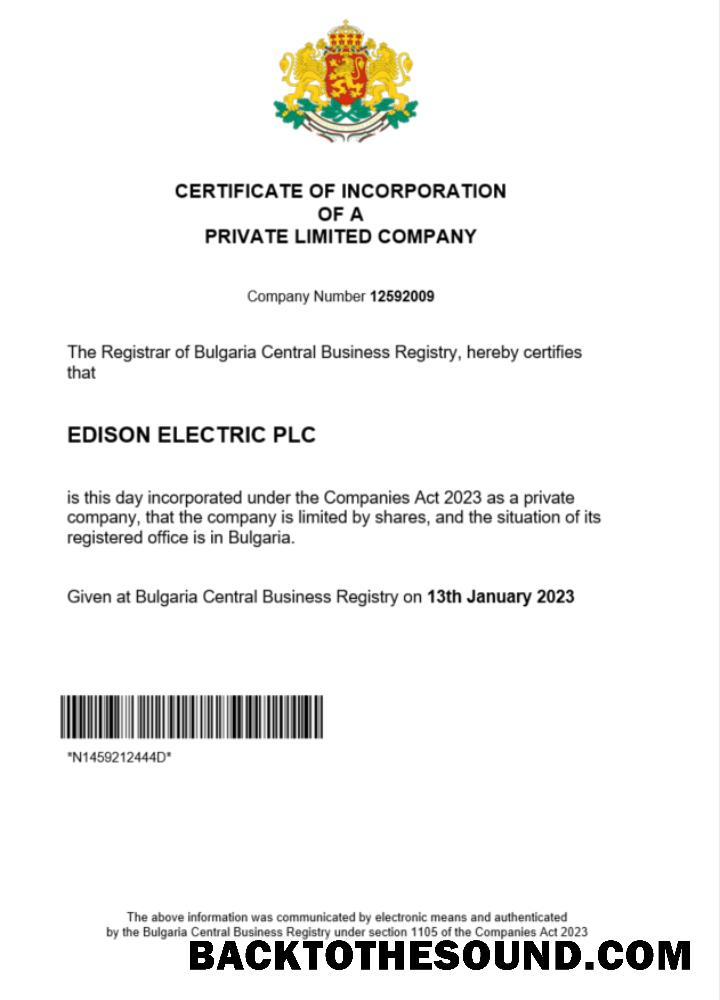 CERTIFICATE OF INCORPORATION
OF A
PRIVATE LIMITED COMPANY

Company Number 12592009

The Registrar of Bulgaria Central Business Registry, hereby certifies that

EDISON ELECTRIC PLC

is this day incorporated under the Companies Act 2023 as a private company, that the company is limited by shares, and the situation of its registered office is in Bulgaria.

Given at Bulgaria Central Business Registry on 13th January 2023

*N1459212444D*

The above information was communicated by electronic means and authenticated by the Bulgaria Central Business Registry under section 1105 of the Companies Act 2023

BACKTOTHESOUND.COM